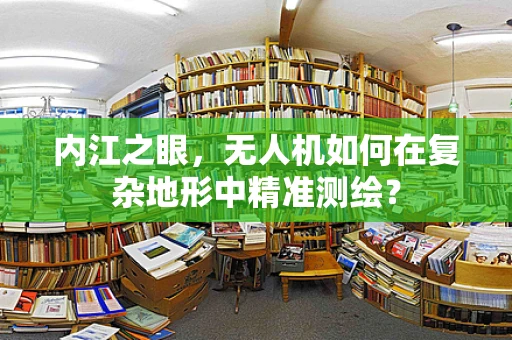 内江之眼，无人机如何在复杂地形中精准测绘？